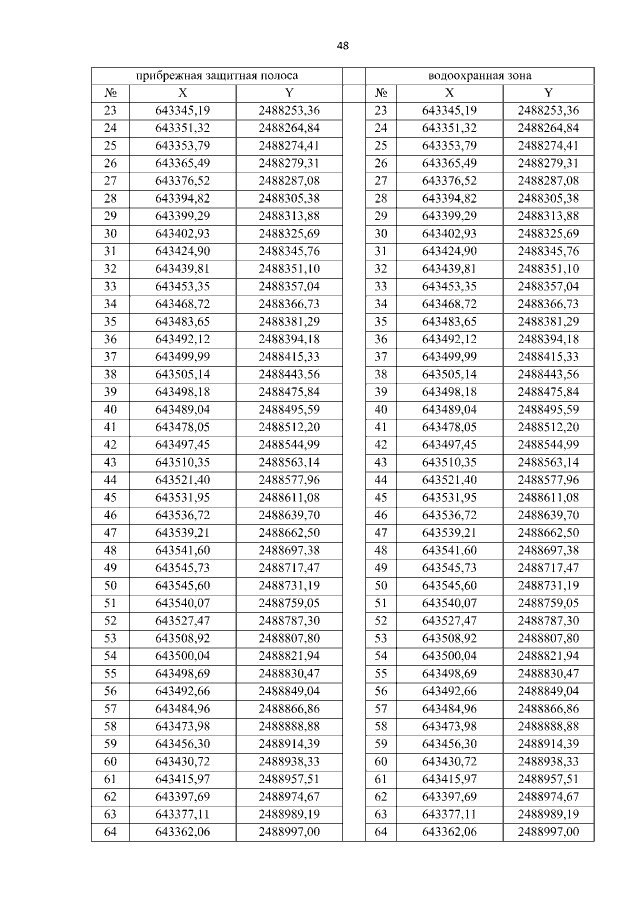 48

| прибрежная защитная полоса | | | | водоохранная зона | | |
|---|---|---|---|---|---|---|
| № | X | Y | | № | X | Y |
| 23 | 643345,19 | 2488253,36 | | 23 | 643345,19 | 2488253,36 |
| 24 | 643351,32 | 2488264,84 | | 24 | 643351,32 | 2488264,84 |
| 25 | 643353,79 | 2488274,41 | | 25 | 643353,79 | 2488274,41 |
| 26 | 643365,49 | 2488279,31 | | 26 | 643365,49 | 2488279,31 |
| 27 | 643376,52 | 2488287,08 | | 27 | 643376,52 | 2488287,08 |
| 28 | 643394,82 | 2488305,38 | | 28 | 643394,82 | 2488305,38 |
| 29 | 643399,29 | 2488313,88 | | 29 | 643399,29 | 2488313,88 |
| 30 | 643402,93 | 2488325,69 | | 30 | 643402,93 | 2488325,69 |
| 31 | 643424,90 | 2488345,76 | | 31 | 643424,90 | 2488345,76 |
| 32 | 643439,81 | 2488351,10 | | 32 | 643439,81 | 2488351,10 |
| 33 | 643453,35 | 2488357,04 | | 33 | 643453,35 | 2488357,04 |
| 34 | 643468,72 | 2488366,73 | | 34 | 643468,72 | 2488366,73 |
| 35 | 643483,65 | 2488381,29 | | 35 | 643483,65 | 2488381,29 |
| 36 | 643492,12 | 2488394,18 | | 36 | 643492,12 | 2488394,18 |
| 37 | 643499,99 | 2488415,33 | | 37 | 643499,99 | 2488415,33 |
| 38 | 643505,14 | 2488443,56 | | 38 | 643505,14 | 2488443,56 |
| 39 | 643498,18 | 2488475,84 | | 39 | 643498,18 | 2488475,84 |
| 40 | 643489,04 | 2488495,59 | | 40 | 643489,04 | 2488495,59 |
| 41 | 643478,05 | 2488512,20 | | 41 | 643478,05 | 2488512,20 |
| 42 | 643497,45 | 2488544,99 | | 42 | 643497,45 | 2488544,99 |
| 43 | 643510,35 | 2488563,14 | | 43 | 643510,35 | 2488563,14 |
| 44 | 643521,40 | 2488577,96 | | 44 | 643521,40 | 2488577,96 |
| 45 | 643531,95 | 2488611,08 | | 45 | 643531,95 | 2488611,08 |
| 46 | 643536,72 | 2488639,70 | | 46 | 643536,72 | 2488639,70 |
| 47 | 643539,21 | 2488662,50 | | 47 | 643539,21 | 2488662,50 |
| 48 | 643541,60 | 2488697,38 | | 48 | 643541,60 | 2488697,38 |
| 49 | 643545,73 | 2488717,47 | | 49 | 643545,73 | 2488717,47 |
| 50 | 643545,60 | 2488731,19 | | 50 | 643545,60 | 2488731,19 |
| 51 | 643540,07 | 2488759,05 | | 51 | 643540,07 | 2488759,05 |
| 52 | 643527,47 | 2488787,30 | | 52 | 643527,47 | 2488787,30 |
| 53 | 643508,92 | 2488807,80 | | 53 | 643508,92 | 2488807,80 |
| 54 | 643500,04 | 2488821,94 | | 54 | 643500,04 | 2488821,94 |
| 55 | 643498,69 | 2488830,47 | | 55 | 643498,69 | 2488830,47 |
| 56 | 643492,66 | 2488849,04 | | 56 | 643492,66 | 2488849,04 |
| 57 | 643484,96 | 2488866,86 | | 57 | 643484,96 | 2488866,86 |
| 58 | 643473,98 | 2488888,88 | | 58 | 643473,98 | 2488888,88 |
| 59 | 643456,30 | 2488914,39 | | 59 | 643456,30 | 2488914,39 |
| 60 | 643430,72 | 2488938,33 | | 60 | 643430,72 | 2488938,33 |
| 61 | 643415,97 | 2488957,51 | | 61 | 643415,97 | 2488957,51 |
| 62 | 643397,69 | 2488974,67 | | 62 | 643397,69 | 2488974,67 |
| 63 | 643377,11 | 2488989,19 | | 63 | 643377,11 | 2488989,19 |
| 64 | 643362,06 | 2488997,00 | | 64 | 643362,06 | 2488997,00 |